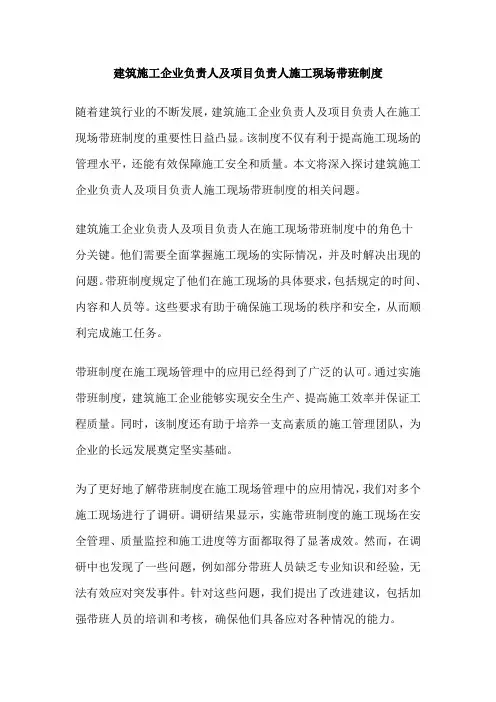 建筑施工企业负责人及项目负责人施工现场带班制度

随着建筑行业的不断发展，建筑施工企业负责人及项目负责人在施工现场带班制度的重要性日益凸显。该制度不仅有利于提高施工现场的管理水平，还能有效保障施工安全和质量。本文将深入探讨建筑施工企业负责人及项目负责人施工现场带班制度的相关问题。

建筑施工企业负责人及项目负责人在施工现场带班制度中的角色十分关键。他们需要全面掌握施工现场的实际情况，并及时解决出现的问题。带班制度规定了他们在施工现场的具体要求，包括规定的时间、内容和人员等。这些要求有助于确保施工现场的秩序和安全，从而顺利完成施工任务。

带班制度在施工现场管理中的应用已经得到了广泛的认可。通过实施带班制度，建筑施工企业能够实现安全生产、提高施工效率并保证工程质量。同时，该制度还有助于培养一支高素质的施工管理团队，为企业的长远发展奠定坚实基础。

为了更好地了解带班制度在施工现场管理中的应用情况，我们对多个施工现场进行了调研。调研结果显示，实施带班制度的施工现场在安全管理、质量监控和施工进度等方面都取得了显著成效。然而，在调研中也发现了一些问题，例如部分带班人员缺乏专业知识和经验，无法有效应对突发事件。针对这些问题，我们提出了改进建议，包括加强带班人员的培训和考核，确保他们具备应对各种情况的能力。